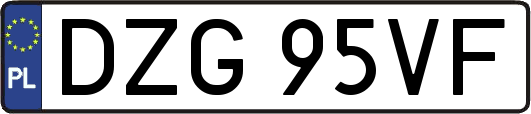 PL
DZG 95VF